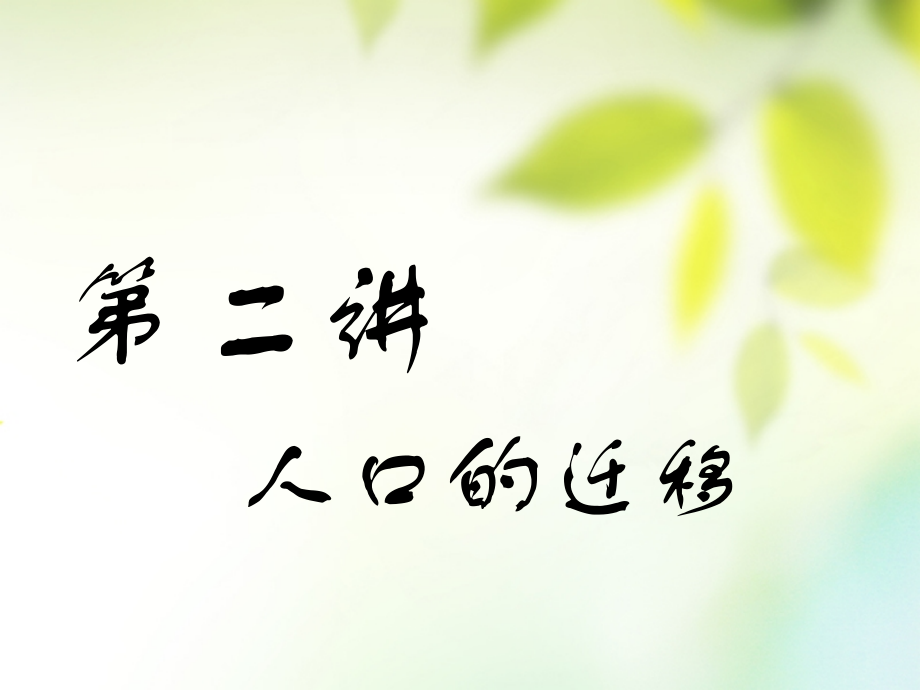 第二讲

人口的迁移